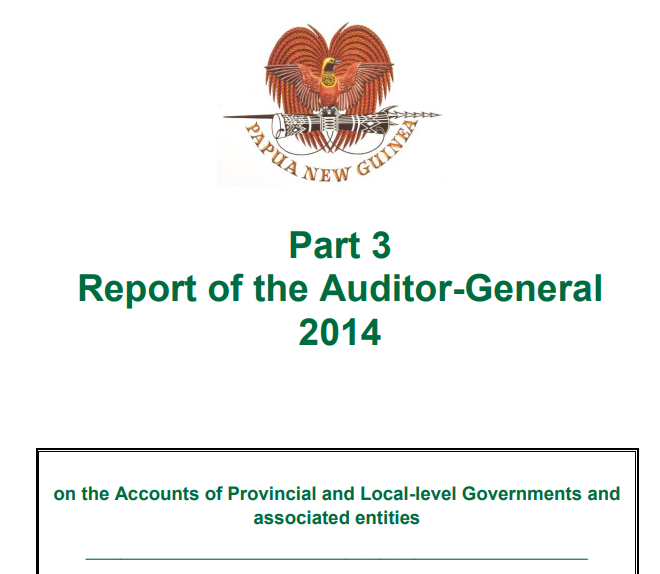 PAPUA NEW GUINEA

Part 3
Report of the Auditor-General
2014

on the Accounts of Provincial and Local-level Governments and associated entities